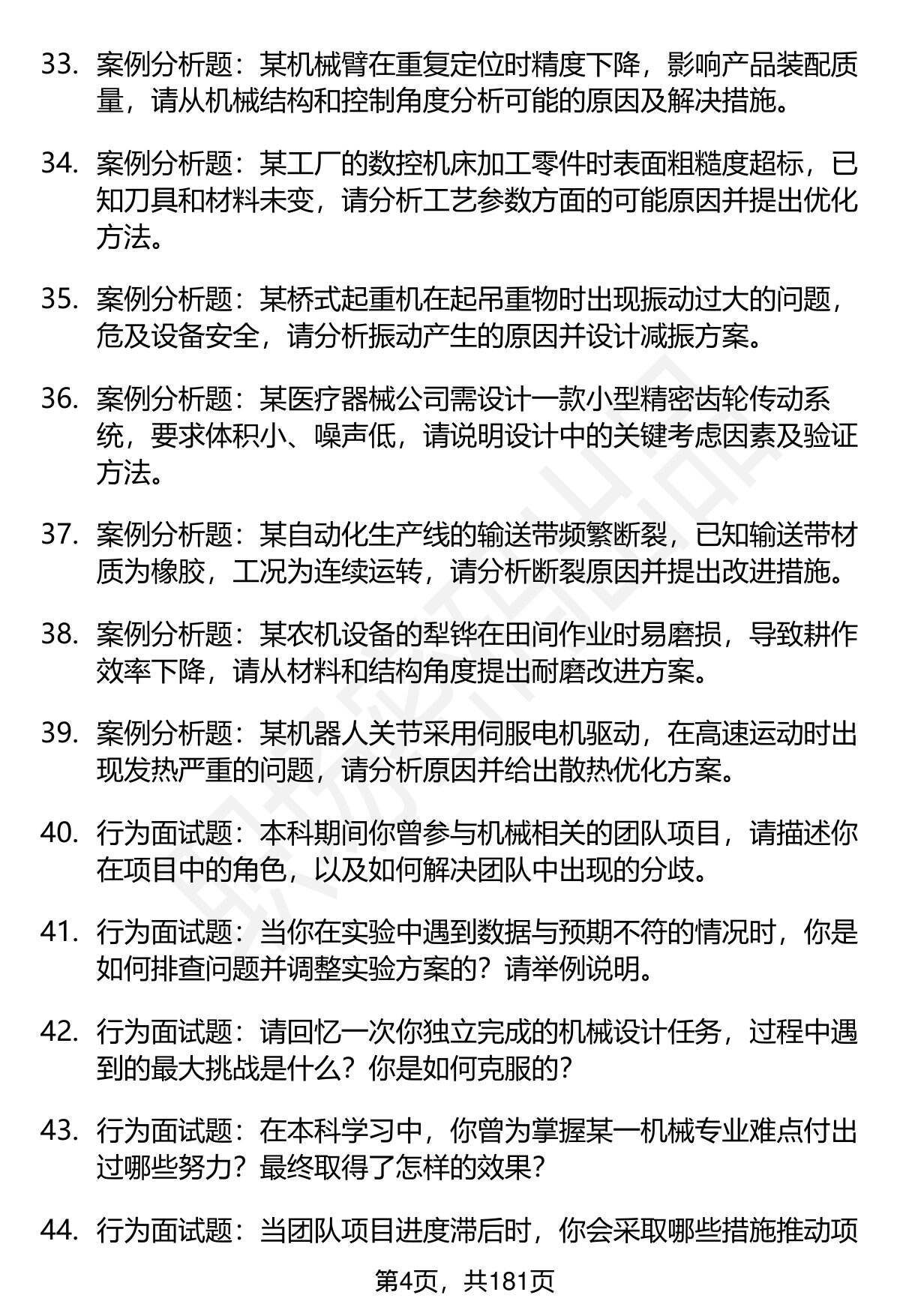 33. 案例分析题：某机械臂在重复定位时精度下降，影响产品装配质量，请从机械结构和控制角度分析可能的原因及解决措施。

34. 案例分析题：某工厂的数控机床加工零件时表面粗糙度超标，已知刀具和材料未变，请分析工艺参数方面的可能原因并提出优化方法。

35. 案例分析题：某桥式起重机在起吊重物时出现振动过大的问题，危及设备安全，请分析振动产生的原因并设计减振方案。

36. 案例分析题：某医疗器械公司需设计一款小型精密齿轮传动系统，要求体积小、噪声低，请说明设计中的关键考虑因素及验证方法。

37. 案例分析题：某自动化生产线的输送带频繁断裂，已知输送带材质为橡胶，工况为连续运转，请分析断裂原因并提出改进措施。

38. 案例分析题：某农机设备的犁铧在田间作业时易磨损，导致耕作效率下降，请从材料和结构角度提出耐磨改进方案。

39. 案例分析题：某机器人关节采用伺服电机驱动，在高速运动时出现发热严重的问题，请分析原因并给出散热优化方案。

40. 行为面试题：本科期间你曾参与机械相关的团队项目，请描述你在项目中的角色，以及如何解决团队中出现的分歧。

41. 行为面试题：当你在实验中遇到数据与预期不符的情况时，你是如何排查问题并调整实验方案的？请举例说明。

42. 行为面试题：请回忆一次你独立完成的机械设计任务，过程中遇到的最大挑战是什么？你是如何克服的？

43. 行为面试题：在本科学习中，你曾为掌握某一机械专业难点付出过哪些努力？最终取得了怎样的效果？

44. 行为面试题：当团队项目进度滞后时，你会采取哪些措施推动项

第4页，共181页